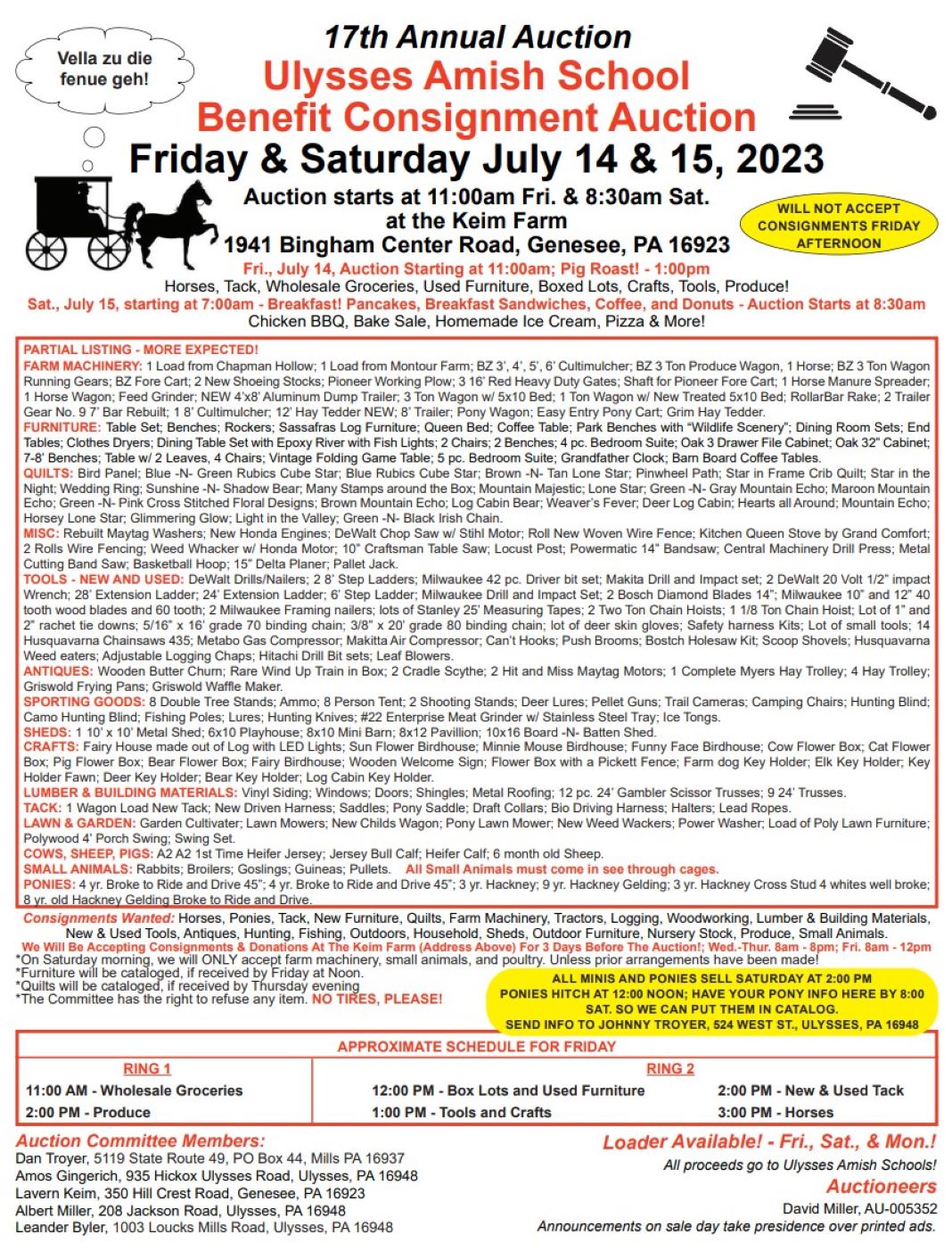 Vella zu die fenue geh!

17th Annual Auction
Ulysses Amish School
Benefit Consignment Auction
Friday & Saturday July 14 & 15, 2023

Auction starts at 11:00am Fri. & 8:30am Sat.
at the Keim Farm
1941 Bingham Center Road, Genesee, PA 16923

WILL NOT ACCEPT CONSIGNMENTS FRIDAY AFTERNOON

Fri., July 14, Auction Starting at 11:00am; Pig Roast! - 1:00pm
Horses, Tack, Wholesale Groceries, Used Furniture, Boxed Lots, Crafts, Tools, Produce!
Sat., July 15, starting at 7:00am - Breakfast! Pancakes, Breakfast Sandwiches, Coffee, and Donuts - Auction Starts at 8:30am
Chicken BBQ, Bake Sale, Homemade Ice Cream, Pizza & More!

PARTIAL LISTING - MORE EXPECTED!
FARM MACHINERY: 1 Load from Chapman Hollow; 1 Load from Montour Farm; BZ 3', 4', 5', 6' Cultimulcher; BZ 3 Ton Produce Wagon, 1 Horse; BZ 3 Ton Wagon Running Gears; BZ Fore Cart; 2 New Shoeing Stocks; Pioneer Working Plow; 3 16' Red Heavy Duty Gates; Shaft for Pioneer Fore Cart; 1 Horse Manure Spreader; 1 Horse Wagon; Feed Grinder; NEW 4'x8' Aluminum Dump Trailer; 3 Ton Wagon w/ 5x10 Bed; 1 Ton Wagon w/ New Treated 5x10 Bed; RollarBar Rake; 2 Trailer Gear No. 9 7' Bar Rebuilt; 1 8' Cultimulcher; 12' Hay Tedder NEW; 8' Trailer; Pony Wagon; Easy Entry Pony Cart; Grim Hay Tedder.
FURNITURE: Table Set; Benches; Rockers; Sassafras Log Furniture; Queen Bed; Coffee Table; Park Benches with "Wildlife Scenery"; Dining Room Sets; End Tables; Clothes Dryers; Dining Table Set with Epoxy River with Fish Lights; 2 Chairs; 2 Benches; 4 pc. Bedroom Suite; Oak 3 Drawer File Cabinet; Oak 32" Cabinet; 7-8' Benches; Table w/ 2 Leaves, 4 Chairs; Vintage Folding Game Table; 5 pc. Bedroom Suite; Grandfather Clock; Barn Board Coffee Tables.
QUILTS: Bird Panel; Blue -N- Green Rubics Cube Star; Blue Rubics Cube Star; Brown -N- Tan Lone Star; Pinwheel Path; Star in Frame Crib Quilt; Star in the Night; Wedding Ring; Sunshine -N- Shadow Bear; Many Stamps around the Box; Mountain Majestic; Lone Star; Green -N- Gray Mountain Echo; Maroon Mountain Echo; Green -N- Pink Cross Stitched Floral Designs; Brown Mountain Echo; Log Cabin Bear; Weaver's Fever; Deer Log Cabin; Hearts all Around; Mountain Echo; Horsey Lone Star; Glimmering Glow; Light in the Valley; Green -N- Black Irish Chain.
MISC: Rebuilt Maytag Washers; New Honda Engines; DeWalt Chop Saw w/ Stihl Motor; Roll New Woven Wire Fence; Kitchen Queen Stove by Grand Comfort; 2 Rolls Wire Fencing; Weed Whacker w/ Honda Motor; 10" Craftsman Table Saw; Locust Post; Powermatic 14" Bandsaw; Central Machinery Drill Press; Metal Cutting Band Saw; Basketball Hoop; 15" Delta Planer; Pallet Jack.
TOOLS - NEW AND USED: DeWalt Drills/Nailers; 2 8' Step Ladders; Milwaukee 42 pc. Driver bit set; Makita Drill and Impact set; 2 DeWalt 20 Volt 1/2" impact Wrench; 28' Extension Ladder; 24' Extension Ladder; 6' Step Ladder; Milwaukee Drill and Impact Set; 2 Bosch Diamond Blades 14"; Milwaukee 10" and 12" 40 tooth wood blades and 60 tooth; 2 Milwaukee Framing nailers; lots of Stanley 25' Measuring Tapes; 2 Two Ton Chain Hoists; 1 1/8 Ton Chain Hoist; Lot of 1" and 2" rachet tie downs; 5/16" x 16' grade 70 binding chain; 3/8" x 20' grade 80 binding chain; lot of deer skin gloves; Safety harness Kits; Lot of small tools; 14 Husquavarna Chainsaws 435; Metabo Gas Compressor; Makitta Air Compressor; Can't Hooks; Push Brooms; Bostch Holesaw Kit; Scoop Shovels; Husquavarna Weed eaters; Adjustable Logging Chaps; Hitachi Drill Bit sets; Leaf Blowers.
ANTIQUES: Wooden Butter Churn; Rare Wind Up Train in Box; 2 Cradle Scythe; 2 Hit and Miss Maytag Motors; 1 Complete Myers Hay Trolley; 4 Hay Trolley; Griswold Frying Pans; Griswold Waffle Maker.
SPORTING GOODS: 8 Double Tree Stands; Ammo; 8 Person Tent; 2 Shooting Stands; Deer Lures; Pellet Guns; Trail Cameras; Camping Chairs; Hunting Blind; Camo Hunting Blind; Fishing Poles; Lures; Hunting Knives; #22 Enterprise Meat Grinder w/ Stainless Steel Tray; Ice Tongs.
SHEDS: 1 10' x 10' Metal Shed; 6x10 Playhouse; 8x10 Mini Barn; 8x12 Pavillion; 10x16 Board -N- Batten Shed.
CRAFTS: Fairy House made out of Log with LED Lights; Sun Flower Birdhouse; Minnie Mouse Birdhouse; Funny Face Birdhouse; Cow Flower Box; Cat Flower Box; Pig Flower Box; Bear Flower Box; Fairy Birdhouse; Wooden Welcome Sign; Flower Box with a Pickett Fence; Farm dog Key Holder; Elk Key Holder; Key Holder Fawn; Deer Key Holder; Bear Key Holder; Log Cabin Key Holder.
LUMBER & BUILDING MATERIALS: Vinyl Siding; Windows; Doors; Shingles; Metal Roofing; 12 pc. 24' Gambler Scissor Trusses; 9 24' Trusses.
TACK: 1 Wagon Load New Tack; New Driven Harness; Saddles; Pony Saddle; Draft Collars; Bio Driving Harness; Halters; Lead Ropes.
LAWN & GARDEN: Garden Cultivater; Lawn Mowers; New Childs Wagon; Pony Lawn Mower; New Weed Wackers; Power Washer; Load of Poly Lawn Furniture; Polywood 4' Porch Swing; Swing Set.
COWS, SHEEP, PIGS: A2 A2 1st Time Heifer Jersey; Jersey Bull Calf; Heifer Calf; 6 month old Sheep.
SMALL ANIMALS: Rabbits; Broilers; Goslings; Guineas; Pullets. All Small Animals must come in see through cages.
PONIES: 4 yr. Broke to Ride and Drive 45"; 4 yr. Broke to Ride and Drive 45"; 3 yr. Hackney; 9 yr. Hackney Gelding; 3 yr. Hackney Cross Stud 4 whites well broke; 8 yr. old Hackney Gelding Broke to Ride and Drive.

Consignments Wanted: Horses, Ponies, Tack, New Furniture, Quilts, Farm Machinery, Tractors, Logging, Woodworking, Lumber & Building Materials, New & Used Tools, Antiques, Hunting, Fishing, Outdoors, Household, Sheds, Outdoor Furniture, Nursery Stock, Produce, Small Animals.
We Will Be Accepting Consignments & Donations At The Keim Farm (Address Above) For 3 Days Before The Auction!; Wed.-Thur. 8am - 8pm; Fri. 8am - 12pm
*On Saturday morning, we will ONLY accept farm machinery, small animals, and poultry. Unless prior arrangements have been made!
*Furniture will be cataloged, if received by Friday at Noon.
*Quilts will be cataloged, if received by Thursday evening
*The Committee has the right to refuse any item. NO TIRES, PLEASE!

ALL MINIS AND PONIES SELL SATURDAY AT 2:00 PM
PONIES HITCH AT 12:00 NOON; HAVE YOUR PONY INFO HERE BY 8:00 SAT. SO WE CAN PUT THEM IN CATALOG.
SEND INFO TO JOHNNY TROYER, 524 WEST ST., ULYSSES, PA 16948

APPROXIMATE SCHEDULE FOR FRIDAY
RING 1
11:00 AM - Wholesale Groceries
2:00 PM - Produce
RING 2
12:00 PM - Box Lots and Used Furniture
1:00 PM - Tools and Crafts
2:00 PM - New & Used Tack
3:00 PM - Horses

Auction Committee Members:
Dan Troyer, 5119 State Route 49, PO Box 44, Mills PA 16937
Amos Gingerich, 935 Hickox Ulysses Road, Ulysses, PA 16948
Lavern Keim, 350 Hill Crest Road, Genesee, PA 16923
Albert Miller, 208 Jackson Road, Ulysses, PA 16948
Leander Byler, 1003 Loucks Mills Road, Ulysses, PA 16948

Loader Available! - Fri., Sat., & Mon.!
All proceeds go to Ulysses Amish Schools!
Auctioneers
David Miller, AU-005352
Announcements on sale day take presidence over printed ads.